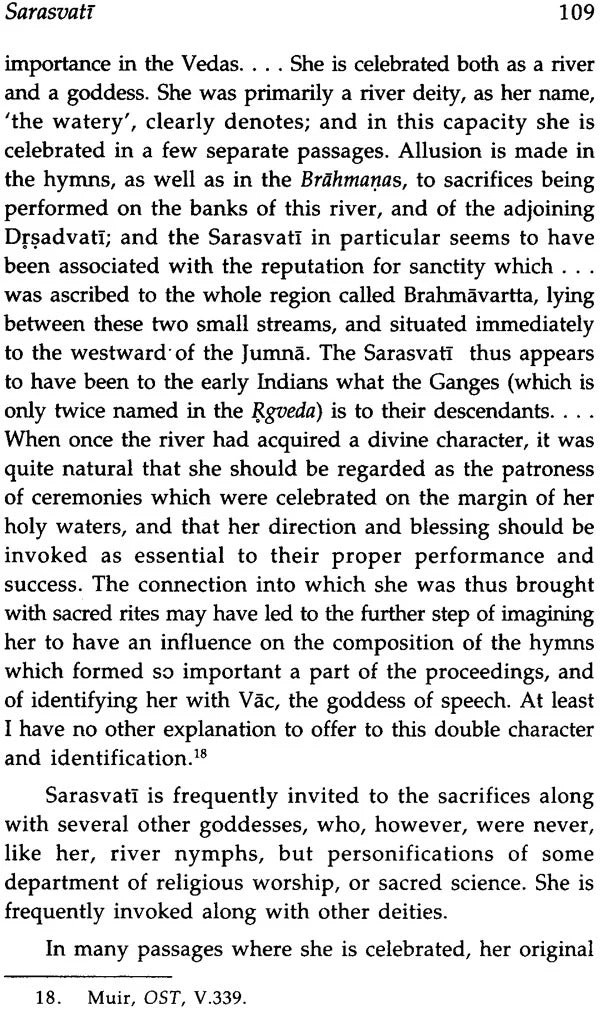 Sarasvatī 109

importance in the Vedas. . . . She is celebrated both as a river and a goddess. She was primarily a river deity, as her name, 'the watery', clearly denotes; and in this capacity she is celebrated in a few separate passages. Allusion is made in the hymns, as well as in the Brāhmaṇas, to sacrifices being performed on the banks of this river, and of the adjoining Dṛṣadvatī; and the Sarasvatī in particular seems to have been associated with the reputation for sanctity which . . . was ascribed to the whole region called Brahmāvartta, lying between these two small streams, and situated immediately to the westward of the Jumnā. The Sarasvatī thus appears to have been to the early Indians what the Ganges (which is only twice named in the Ṛgveda) is to their descendants. . . . When once the river had acquired a divine character, it was quite natural that she should be regarded as the patroness of ceremonies which were celebrated on the margin of her holy waters, and that her direction and blessing should be invoked as essential to their proper performance and success. The connection into which she was thus brought with sacred rites may have led to the further step of imagining her to have an influence on the composition of the hymns which formed so important a part of the proceedings, and of identifying her with Vāc, the goddess of speech. At least I have no other explanation to offer to this double character and identification.$^{18}$

Sarasvatī is frequently invited to the sacrifices along with several other goddesses, who, however, were never, like her, river nymphs, but personifications of some department of religious worship, or sacred science. She is frequently invoked along with other deities.

In many passages where she is celebrated, her original

18. Muir, OST, V.339.